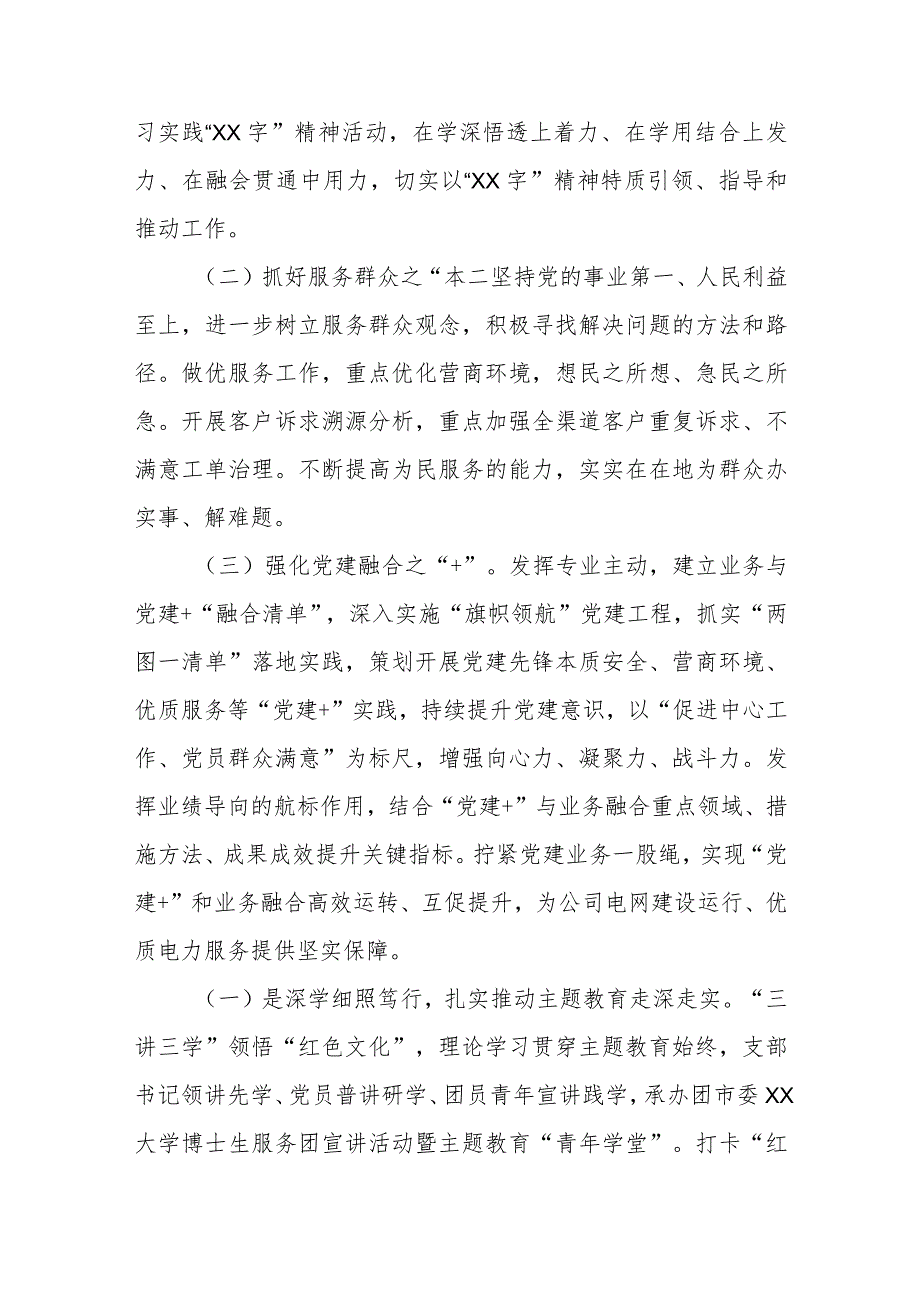 习实践“XX字”精神活动，在学深悟透上着力、在学用结合上发力、在融会贯通中用力，切实以“XX字”精神特质引领、指导和推动工作。

（二）抓好服务群众之“本二坚持党的事业第一、人民利益至上，进一步树立服务群众观念，积极寻找解决问题的方法和路径。做优服务工作，重点优化营商环境，想民之所想、急民之所急。开展客户诉求溯源分析，重点加强全渠道客户重复诉求、不满意工单治理。不断提高为民服务的能力，实实在在地为群众办实事、解难题。

（三）强化党建融合之“+”。发挥专业主动，建立业务与党建+“融合清单”，深入实施“旗帜领航”党建工程，抓实“两图一清单”落地实践，策划开展党建先锋本质安全、营商环境、优质服务等“党建+”实践，持续提升党建意识，以“促进中心工作、党员群众满意”为标尺，增强向心力、凝聚力、战斗力。发挥业绩导向的航标作用，结合“党建+”与业务融合重点领域、措施方法、成果成效提升关键指标。拧紧党建业务一股绳，实现“党建+”和业务融合高效运转、互促提升，为公司电网建设运行、优质电力服务提供坚实保障。

（一）是深学细照笃行，扎实推动主题教育走深走实。“三讲三学”领悟“红色文化”，理论学习贯穿主题教育始终，支部书记领讲先学、党员普讲研学、团员青年宣讲践学，承办团市委XX大学博士生服务团宣讲活动暨主题教育“青年学堂”。打卡“红